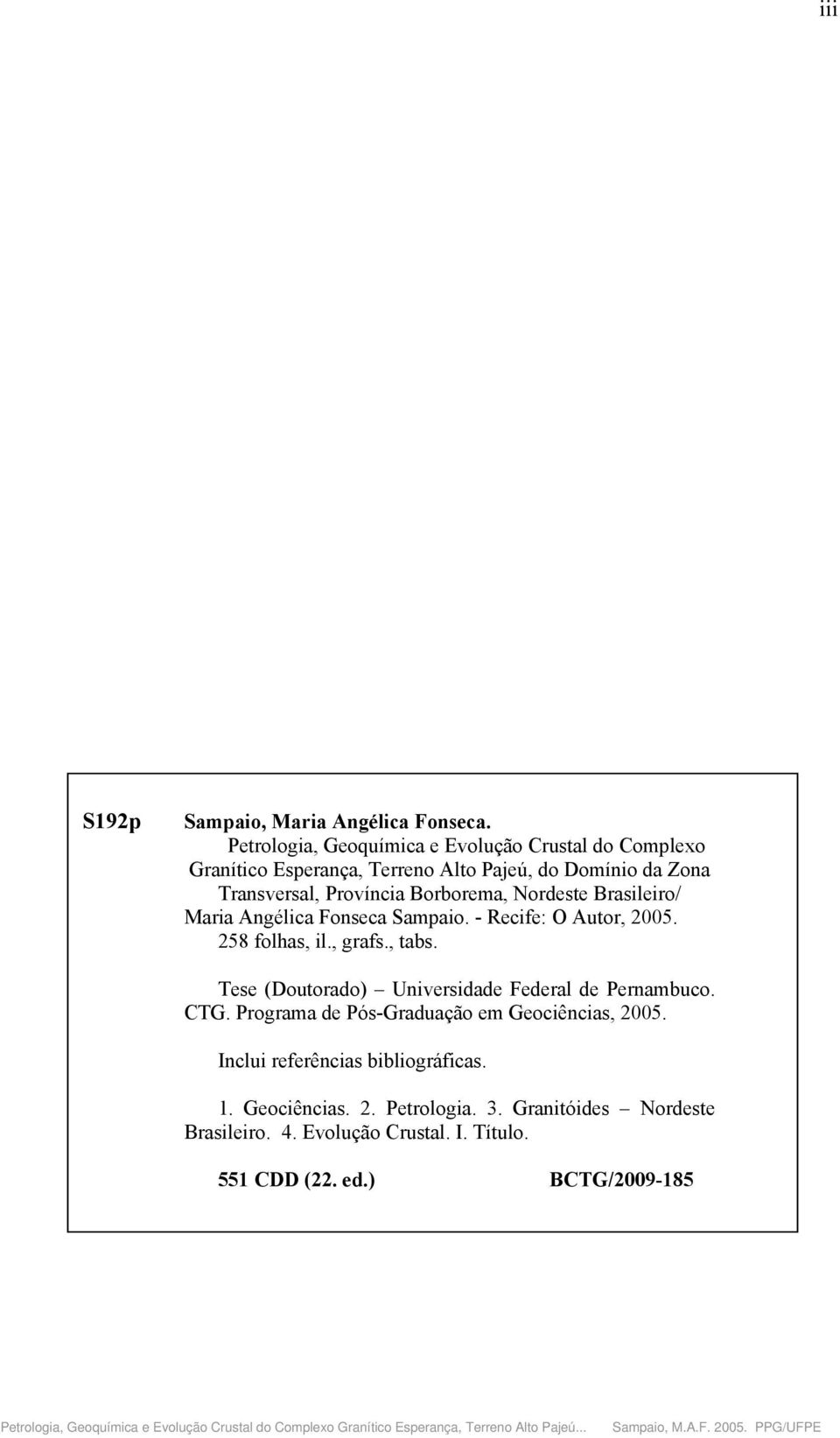 iii

S192p

Sampaio, Maria Angélica Fonseca.

Petrologia, Geoquímica e Evolução Crustal do Complexo Granítico Esperança, Terreno Alto Pajeú, do Domínio da Zona Transversal, Província Borborema, Nordeste Brasileiro/ Maria Angélica Fonseca Sampaio. - Recife: O Autor, 2005. 258 folhas, il., grafs., tabs.

Tese (Doutorado) – Universidade Federal de Pernambuco. CTG. Programa de Pós-Graduação em Geociências, 2005.

Inclui referências bibliográficas.

1. Geociências. 2. Petrologia. 3. Granitóides – Nordeste Brasileiro. 4. Evolução Crustal. I. Título.

551 CDD (22. ed.) BCTG/2009-185

Petrologia, Geoquímica e Evolução Crustal do Complexo Granítico Esperança, Terreno Alto Pajeú... Sampaio, M.A.F. 2005. PPG/UFPE